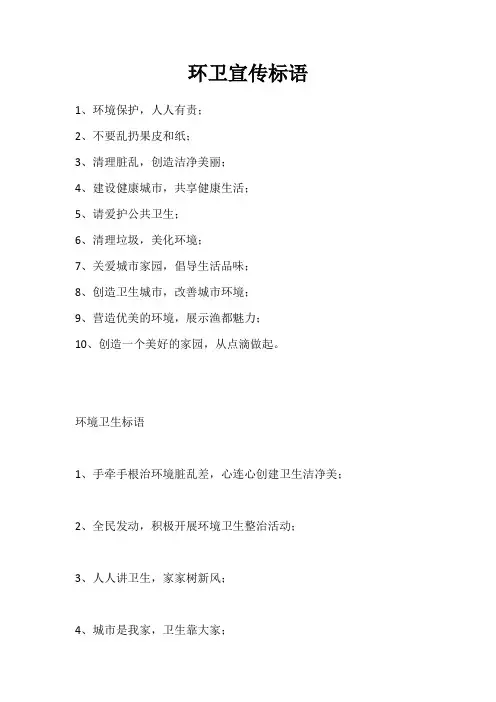 环卫宣传标语

1、环境保护，人人有责；

2、不要乱扔果皮和纸；

3、清理脏乱，创造洁净美丽；

4、建设健康城市，共享健康生活；

5、请爱护公共卫生；

6、清理垃圾，美化环境；

7、关爱城市家园，倡导生活品味；

8、创造卫生城市，改善城市环境；

9、营造优美的环境，展示渔都魅力；

10、创造一个美好的家园，从点滴做起。

环境卫生标语

1、手牵手根治环境脏乱差，心连心创建卫生洁净美；

2、全民发动，积极开展环境卫生整治活动；

3、人人讲卫生，家家树新风；

4、城市是我家，卫生靠大家；